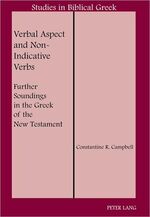 Studies in Biblical Greek

Verbal Aspect and Non-Indicative Verbs

Further Soundings in the Greek of the New Testament

Constantine R. Campbell

PETER LANG